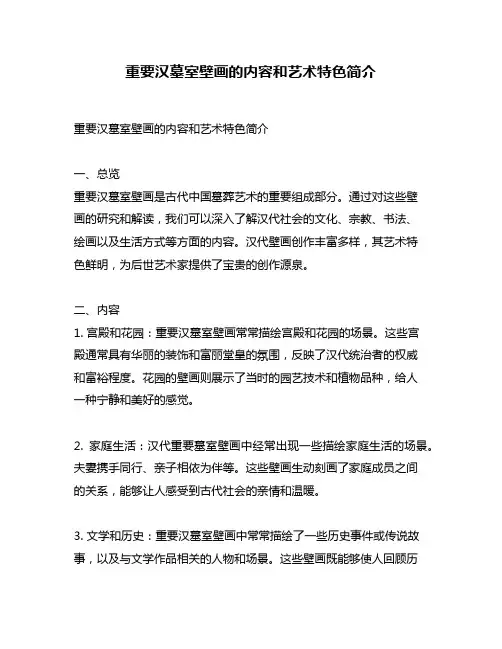 重要汉墓室壁画的内容和艺术特色简介

重要汉墓室壁画的内容和艺术特色简介

一、总览
重要汉墓室壁画是古代中国墓葬艺术的重要组成部分。通过对这些壁画的研究和解读，我们可以深入了解汉代社会的文化、宗教、书法、绘画以及生活方式等方面的内容。汉代壁画创作丰富多样，其艺术特色鲜明，为后世艺术家提供了宝贵的创作源泉。

二、内容
1. 宫殿和花园：重要汉墓室壁画常常描绘宫殿和花园的场景。这些宫殿通常具有华丽的装饰和富丽堂皇的氛围，反映了汉代统治者的权威和富裕程度。花园的壁画则展示了当时的园艺技术和植物品种，给人一种宁静和美好的感觉。

2. 家庭生活：汉代重要墓室壁画中经常出现一些描绘家庭生活的场景。夫妻携手同行、亲子相依为伴等。这些壁画生动刻画了家庭成员之间的关系，能够让人感受到古代社会的亲情和温暖。

3. 文学和历史：重要汉墓室壁画中常常描绘了一些历史事件或传说故事，以及与文学作品相关的人物和场景。这些壁画既能够使人回顾历